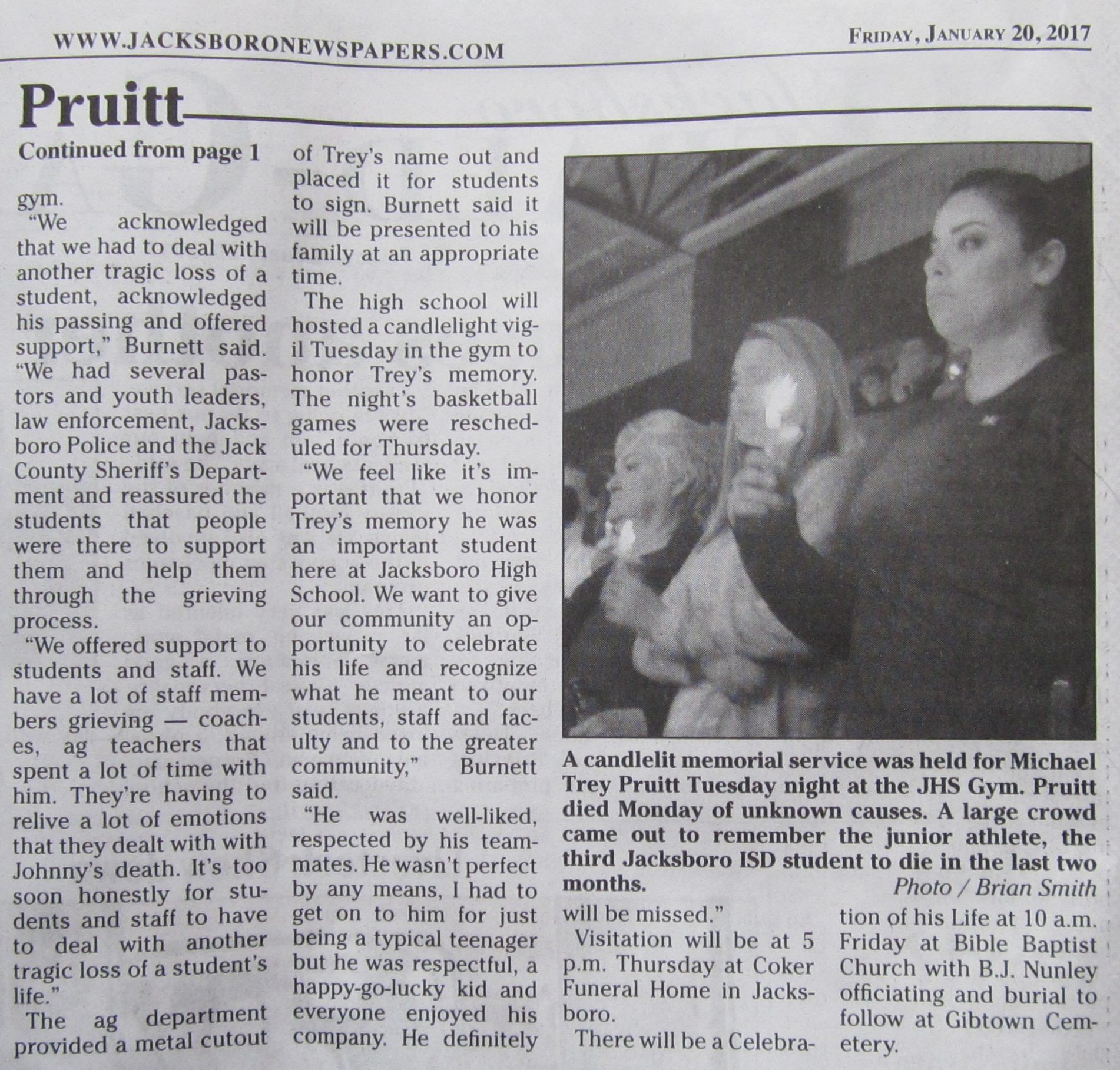 WWW.JACKSBORONEWSPAPERS.COM

FRIDAY, JANUARY 20, 2017

Pruitt

Continued from page 1

gym.

"We acknowledged that we had to deal with another tragic loss of a student, acknowledged his passing and offered support," Burnett said. "We had several pastors and youth leaders, law enforcement, Jacksboro Police and the Jack County Sheriff's Department and reassured the students that people were there to support them and help them through the grieving process.

"We offered support to students and staff. We have a lot of staff members grieving — coaches, ag teachers that spent a lot of time with him. They're having to relive a lot of emotions that they dealt with with Johnny's death. It's too soon honestly for students and staff to have to deal with another tragic loss of a student's life."

The ag department provided a metal cutout of Trey's name out and placed it for students to sign. Burnett said it will be presented to his family at an appropriate time.

The high school will hosted a candlelight vigil Tuesday in the gym to honor Trey's memory. The night's basketball games were rescheduled for Thursday.

"We feel like it's important that we honor Trey's memory he was an important student here at Jacksboro High School. We want to give our community an opportunity to celebrate his life and recognize what he meant to our students, staff and faculty and to the greater community," Burnett said.

"He was well-liked, respected by his teammates. He wasn't perfect by any means, I had to get on to him for just being a typical teenager but he was respectful, a happy-go-lucky kid and everyone enjoyed his company. He definitely will be missed."

Visitation will be at 5 p.m. Thursday at Coker Funeral Home in Jacksboro.

There will be a Celebration of his Life at 10 a.m. Friday at Bible Baptist Church with B.J. Nunley officiating and burial to follow at Gibtown Cemetery.

A candlelit memorial service was held for Michael Trey Pruitt Tuesday night at the JHS Gym. Pruitt died Monday of unknown causes. A large crowd came out to remember the junior athlete, the third Jacksboro ISD student to die in the last two months.
Photo / Brian Smith